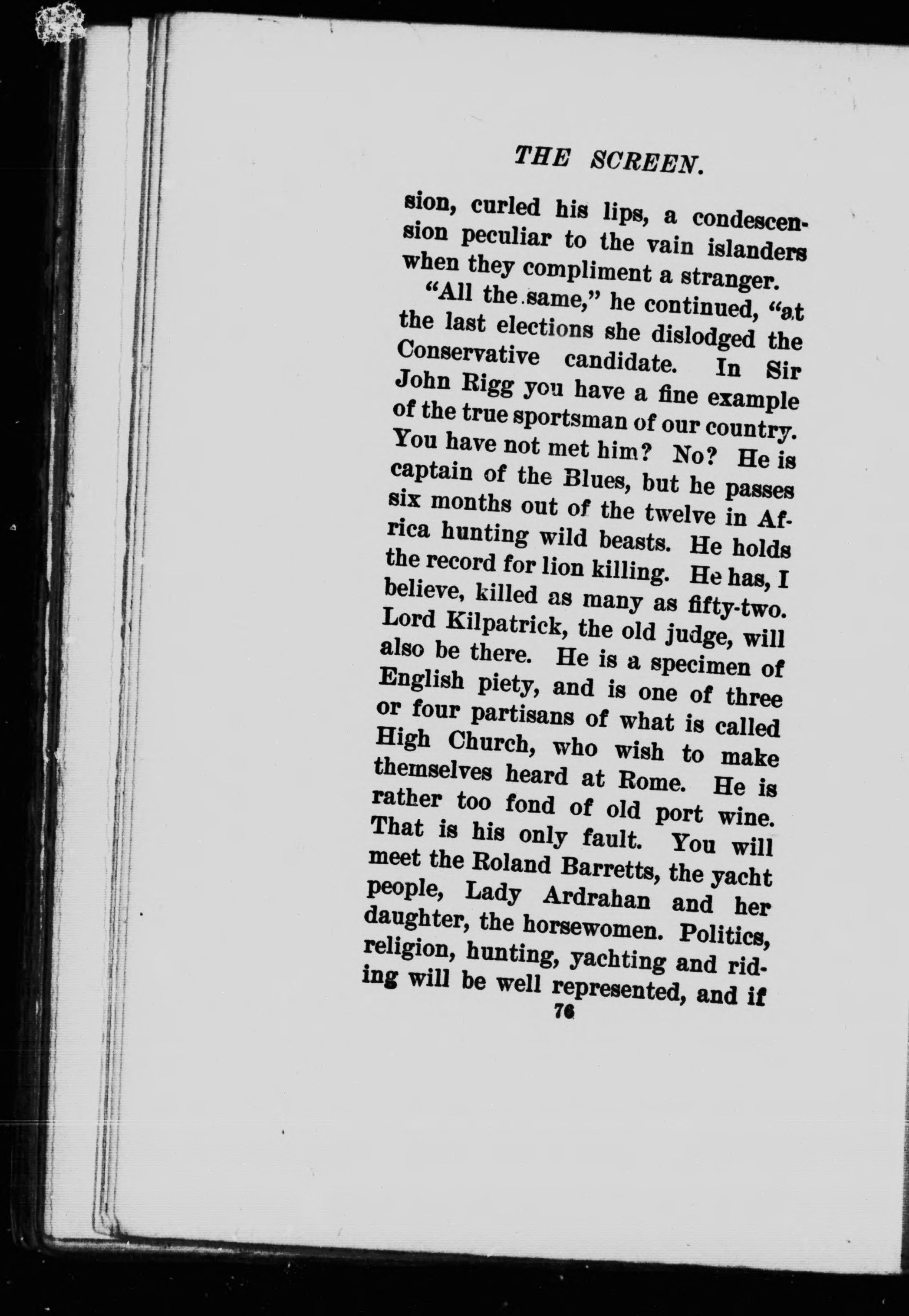 THE SCREEN.

sion, curled his lips, a condescension peculiar to the vain islanders when they compliment a stranger.

"All the same," he continued, "at the last elections she dislodged the Conservative candidate. In Sir John Rigg you have a fine example of the true sportsman of our country. You have not met him? No? He is captain of the Blues, but he passes six months out of the twelve in Africa hunting wild beasts. He holds the record for lion killing. He has, I believe, killed as many as fifty-two. Lord Kilpatrick, the old judge, will also be there. He is a specimen of English piety, and is one of three or four partisans of what is called High Church, who wish to make themselves heard at Rome. He is rather too fond of old port wine. That is his only fault. You will meet the Roland Barretts, the yacht people, Lady Ardrahan and her daughter, the horsewomen. Politics, religion, hunting, yachting and riding will be well represented, and if

76